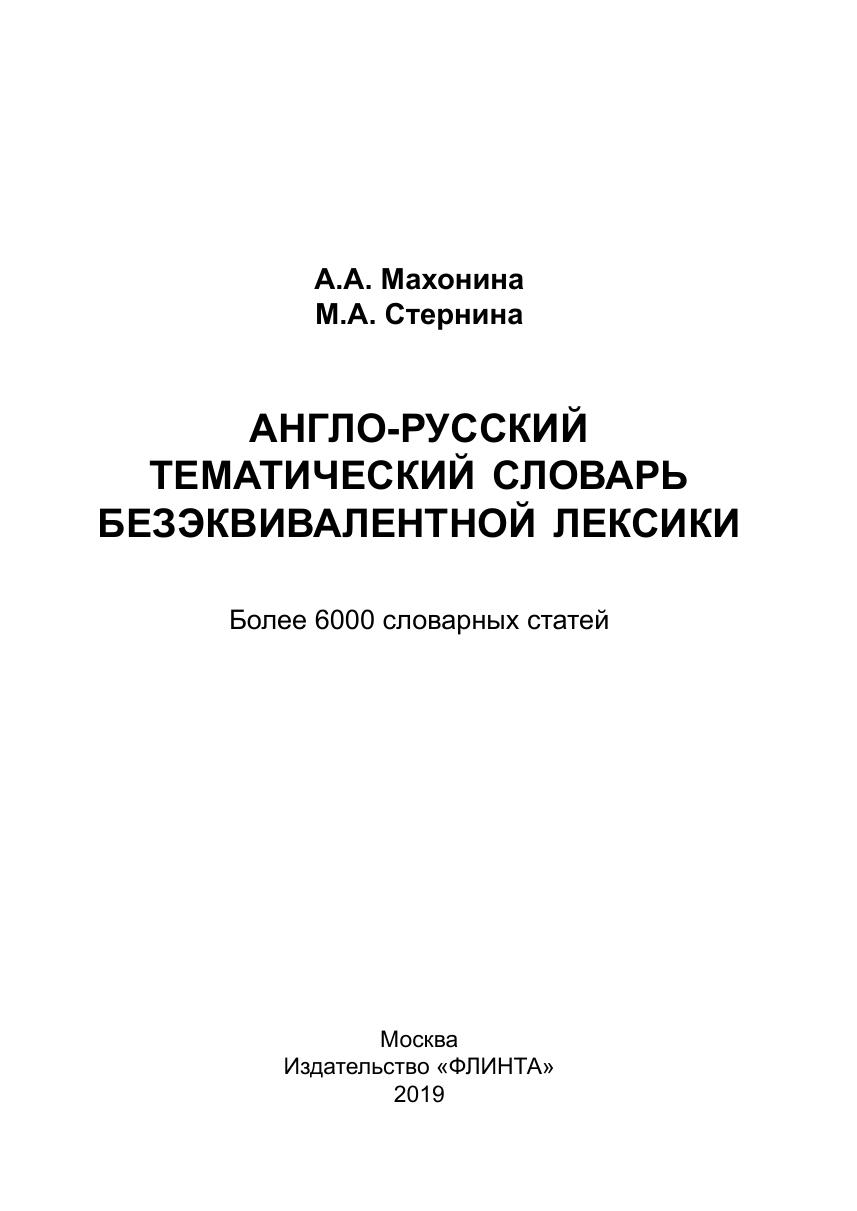 А.А. Махонина
М.А. Стернина

АНГЛО-РУССКИЙ
ТЕМАТИЧЕСКИЙ СЛОВАРЬ
БЕЗЭКВИВАЛЕНТНОЙ ЛЕКСИКИ

Более 6000 словарных статей

Москва
Издательство «ФЛИНТА»
2019